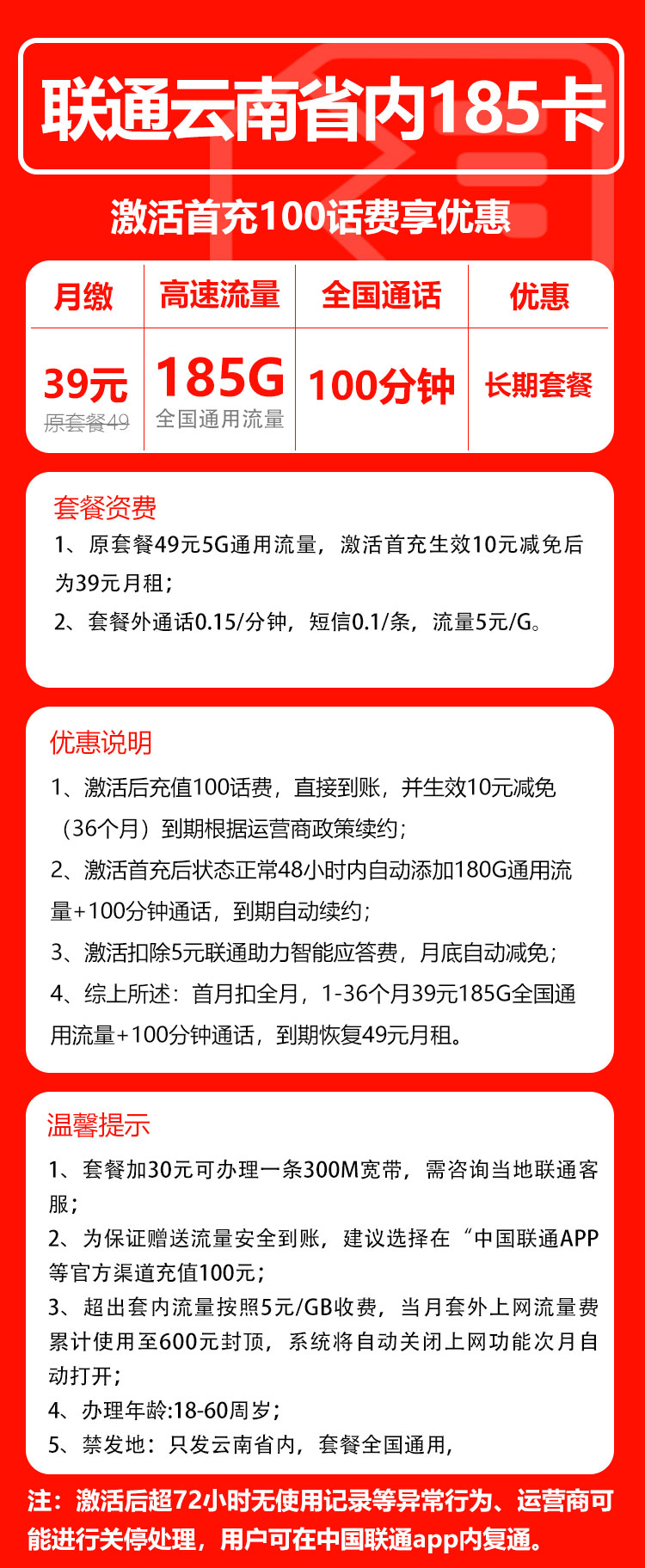 联通云南省内185卡

激活首充100话费享优惠

| 月缴 | 高速流量 | 全国通话 | 优惠 |
|---|---|---|---|
| 39元 原套餐49 | 185G 全国通用流量 | 100分钟 | 长期套餐 |

套餐资费
1、原套餐49元5G通用流量，激活首充生效10元减免后为39元月租；
2、套餐外通话0.15/分钟，短信0.1/条，流量5元/G。

优惠说明
1、激活后充值100话费，直接到账，并生效10元减免（36个月）到期根据运营商政策续约；
2、激活首充后状态正常48小时内自动添加180G通用流量+100分钟通话，到期自动续约；
3、激活扣除5元联通助力智能应答费，月底自动减免；
4、综上所述：首月扣全月，1-36个月39元185G全国通用流量+100分钟通话，到期恢复49元月租。

温馨提示
1、套餐加30元可办理一条300M宽带，需咨询当地联通客服；
2、为保证赠送流量安全到账，建议选择在“中国联通APP等官方渠道充值100元；
3、超出套内流量按照5元/GB收费，当月套外上网流量费累计使用至600元封顶，系统将自动关闭上网功能次月自动打开；
4、办理年龄:18-60周岁；
5、禁发地：只发云南省内，套餐全国通用，

注：激活后超72小时无使用记录等异常行为、运营商可能进行关停处理，用户可在中国联通app内复通。